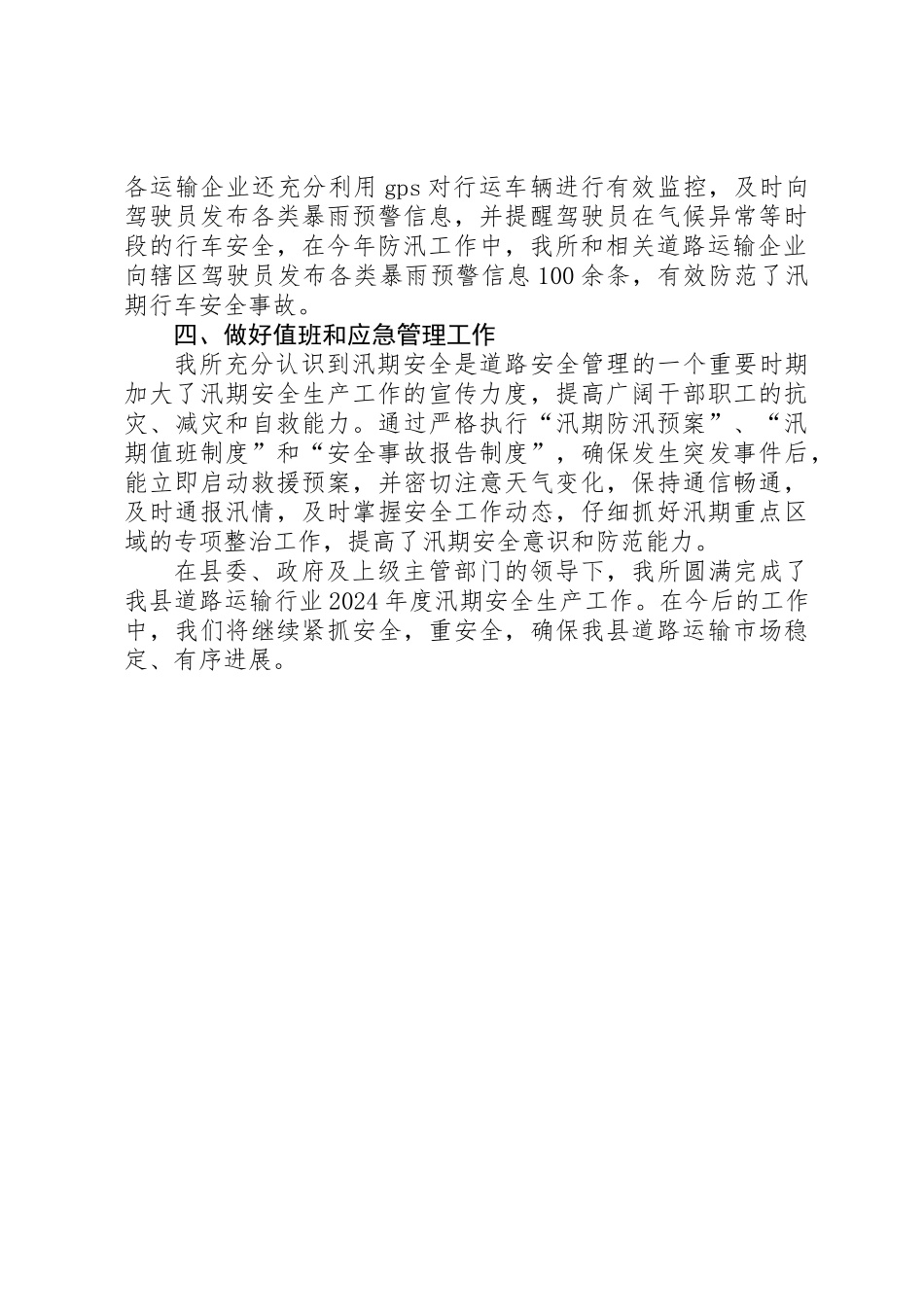 各运输企业还充分利用 gps 对行运车辆进行有效监控，及时向驾驶员发布各类暴雨预警信息，并提醒驾驶员在气候异常等时段的行车安全，在今年防汛工作中，我所和相关道路运输企业向辖区驾驶员发布各类暴雨预警信息 100 余条，有效防范了汛期行车安全事故。

四、做好值班和应急管理工作

我所充分认识到汛期安全是道路安全管理的一个重要时期加大了汛期安全生产工作的宣传力度，提高广阔干部职工的抗灾、减灾和自救能力。通过严格执行“汛期防汛预案”、“汛期值班制度”和“安全事故报告制度”，确保发生突发事件后，能立即启动救援预案，并密切注意天气变化，保持通信畅通，及时通报汛情，及时掌握安全工作动态，仔细抓好汛期重点区域的专项整治工作，提高了汛期安全意识和防范能力。

在县委、政府及上级主管部门的领导下，我所圆满完成了我县道路运输行业 2024 年度汛期安全生产工作。在今后的工作中，我们将继续紧抓安全，重安全，确保我县道路运输市场稳定、有序进展。